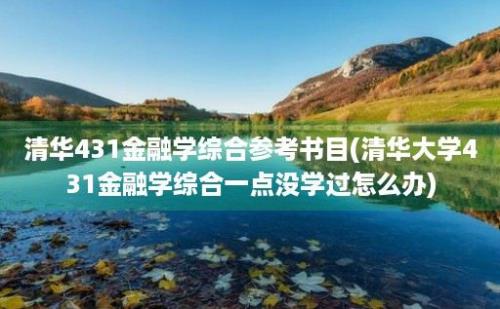 清华431金融学综合参考书目(清华大学431金融学综合一点没学过怎么办)